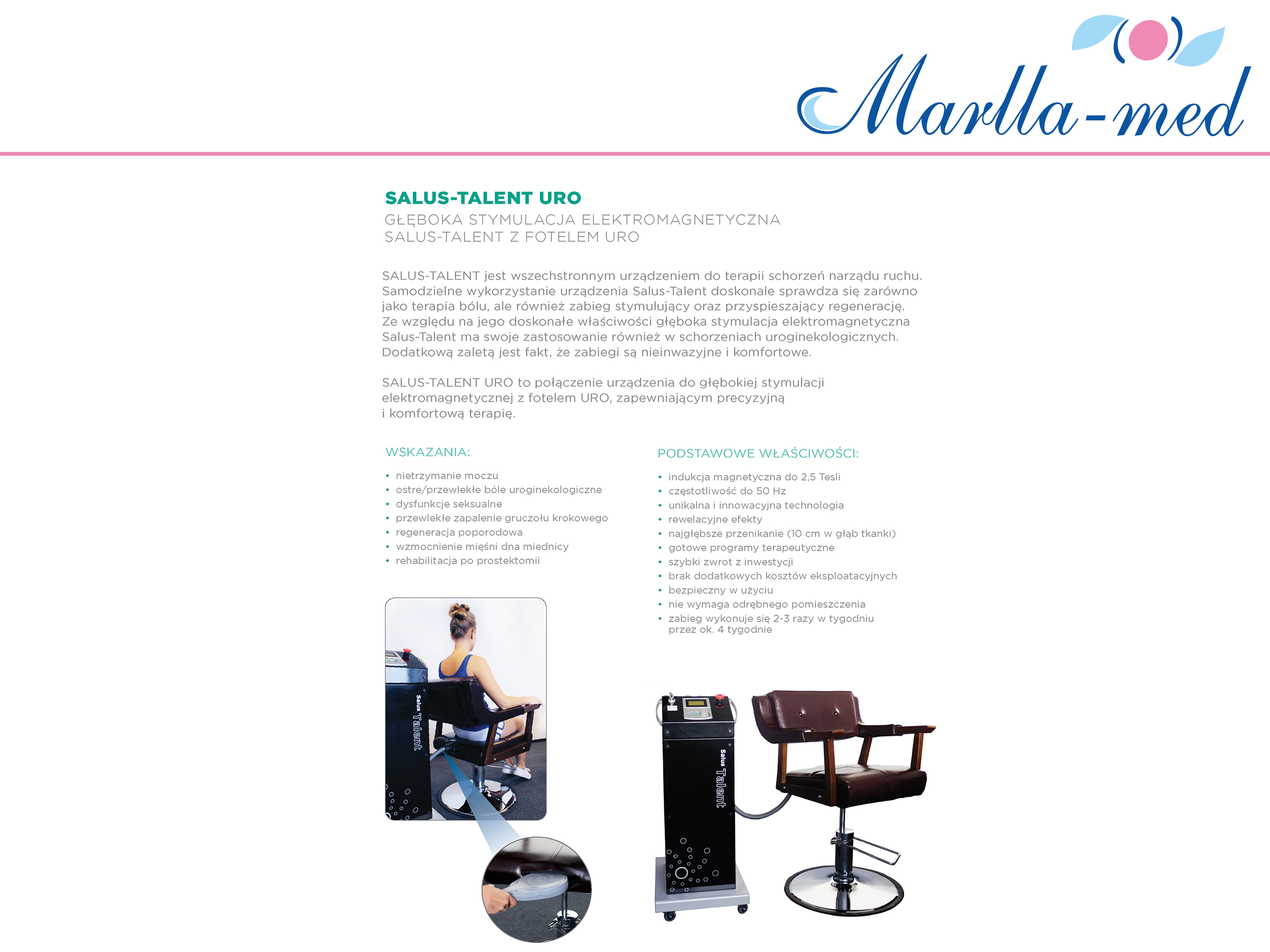 Marlla-med

SALUS-TALENT URO
GŁĘBOKA STYMULACJA ELEKTROMAGNETYCZNA
SALUS-TALENT Z FOTELEM URO

SALUS-TALENT jest wszechstronnym urządzeniem do terapii schorzeń narządu ruchu. Samodzielne wykorzystanie urządzenia Salus-Talent doskonale sprawdza się zarówno jako terapia bólu, ale również zabieg stymulujący oraz przyspieszający regenerację. Ze względu na jego doskonałe właściwości głęboka stymulacja elektromagnetyczna Salus-Talent ma swoje zastosowanie również w schorzeniach uroginekologicznych. Dodatkową zaletą jest fakt, że zabiegi są nieinwazyjne i komfortowe.

SALUS-TALENT URO to połączenie urządzenia do głębokiej stymulacji elektromagnetycznej z fotelem URO, zapewniającym precyzyjną i komfortową terapię.

WSKAZANIA:
• nietrzymanie moczu
• ostre/przewlekłe bóle uroginekologiczne
• dysfunkcje seksualne
• przewlekłe zapalenie gruczołu krokowego
• regeneracja poporodowa
• wzmocnienie mięśni dna miednicy
• rehabilitacja po prostektomii

PODSTAWOWE WŁAŚCIWOŚCI:
• indukcja magnetyczna do 2,5 Tesli
• częstotliwość do 50 Hz
• unikalna i innowacyjna technologia
• rewelacyjne efekty
• najgłębsze przenikanie (10 cm w głąb tkanki)
• gotowe programy terapeutyczne
• szybki zwrot z inwestycji
• brak dodatkowych kosztów eksploatacyjnych
• bezpieczny w użyciu
• nie wymaga odrębnego pomieszczenia
• zabieg wykonuje się 2-3 razy w tygodniu przez ok. 4 tygodnie

Salus Talent

Salus Talent